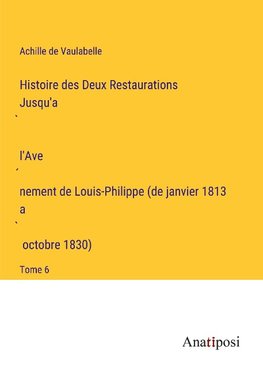 Achille de Vaulabelle

Histoire des Deux Restaurations Jusqu'a
`

l'Ave
´
nement de Louis-Philippe (de janvier 1813 a
`
octobre 1830)

Tome 6

Anatiposi